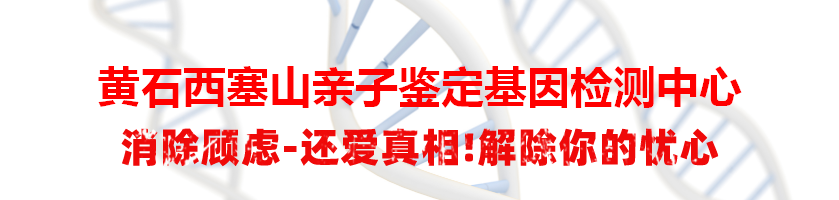 黄石西塞山亲子鉴定基因检测中心

消除顾虑-还爱真相!解除你的忧心